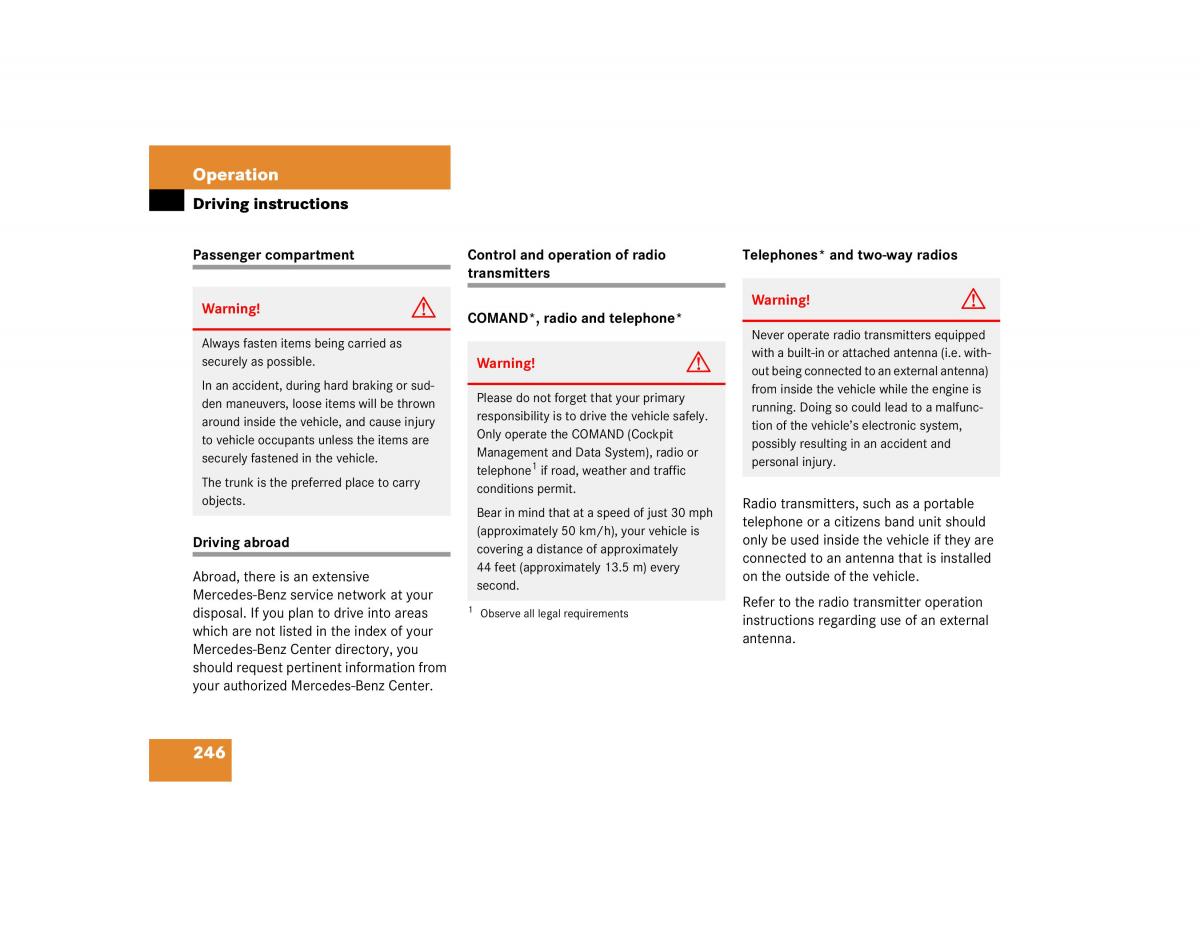 Operation

Driving instructions

Passenger compartment

Warning!

Always fasten items being carried as securely as possible.

In an accident, during hard braking or sudden maneuvers, loose items will be thrown around inside the vehicle, and cause injury to vehicle occupants unless the items are securely fastened in the vehicle.

The trunk is the preferred place to carry objects.

Driving abroad

Abroad, there is an extensive Mercedes-Benz service network at your disposal. If you plan to drive into areas which are not listed in the index of your Mercedes-Benz Center directory, you should request pertinent information from your authorized Mercedes-Benz Center.

Control and operation of radio transmitters

COMAND*, radio and telephone*

Warning!

Please do not forget that your primary responsibility is to drive the vehicle safely. Only operate the COMAND (Cockpit Management and Data System), radio or telephone$^1$ if road, weather and traffic conditions permit.

Bear in mind that at a speed of just 30 mph (approximately 50 km/h), your vehicle is covering a distance of approximately 44 feet (approximately 13.5 m) every second.

$^1$ Observe all legal requirements

Telephones* and two-way radios

Warning!

Never operate radio transmitters equipped with a built-in or attached antenna (i.e. without being connected to an external antenna) from inside the vehicle while the engine is running. Doing so could lead to a malfunction of the vehicle's electronic system, possibly resulting in an accident and personal injury.

Radio transmitters, such as a portable telephone or a citizens band unit should only be used inside the vehicle if they are connected to an antenna that is installed on the outside of the vehicle.

Refer to the radio transmitter operation instructions regarding use of an external antenna.

246